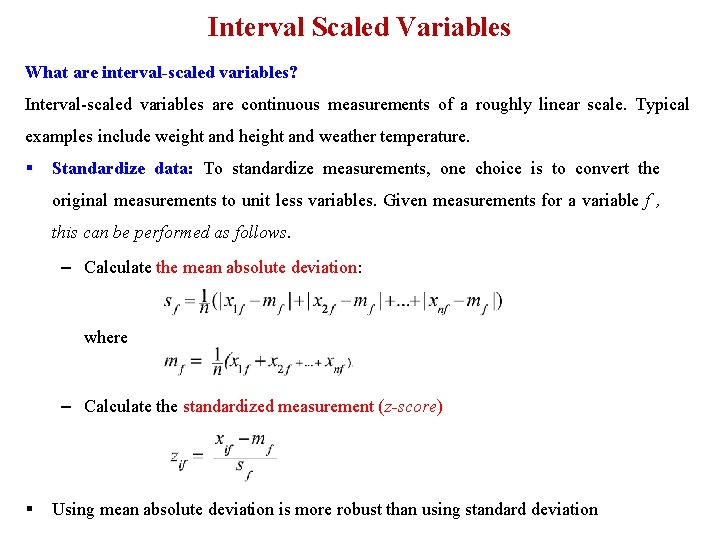 Interval Scaled Variables

What are interval-scaled variables?

Interval-scaled variables are continuous measurements of a roughly linear scale. Typical examples include weight and height and weather temperature.

▪ Standardize data: To standardize measurements, one choice is to convert the original measurements to unit less variables. Given measurements for a variable $f$, this can be performed as follows.

– Calculate the mean absolute deviation:

$s_f = \frac{1}{n}(|x_{1f} - m_f| + |x_{2f} - m_f| + ... + |x_{nf} - m_f|)$

where

$m_f = \frac{1}{n}(x_{1f} + x_{2f} + ... + x_{nf})$

– Calculate the standardized measurement (z-score)

$z_{if} = \frac{x_{if} - m_f}{s_f}$

▪ Using mean absolute deviation is more robust than using standard deviation